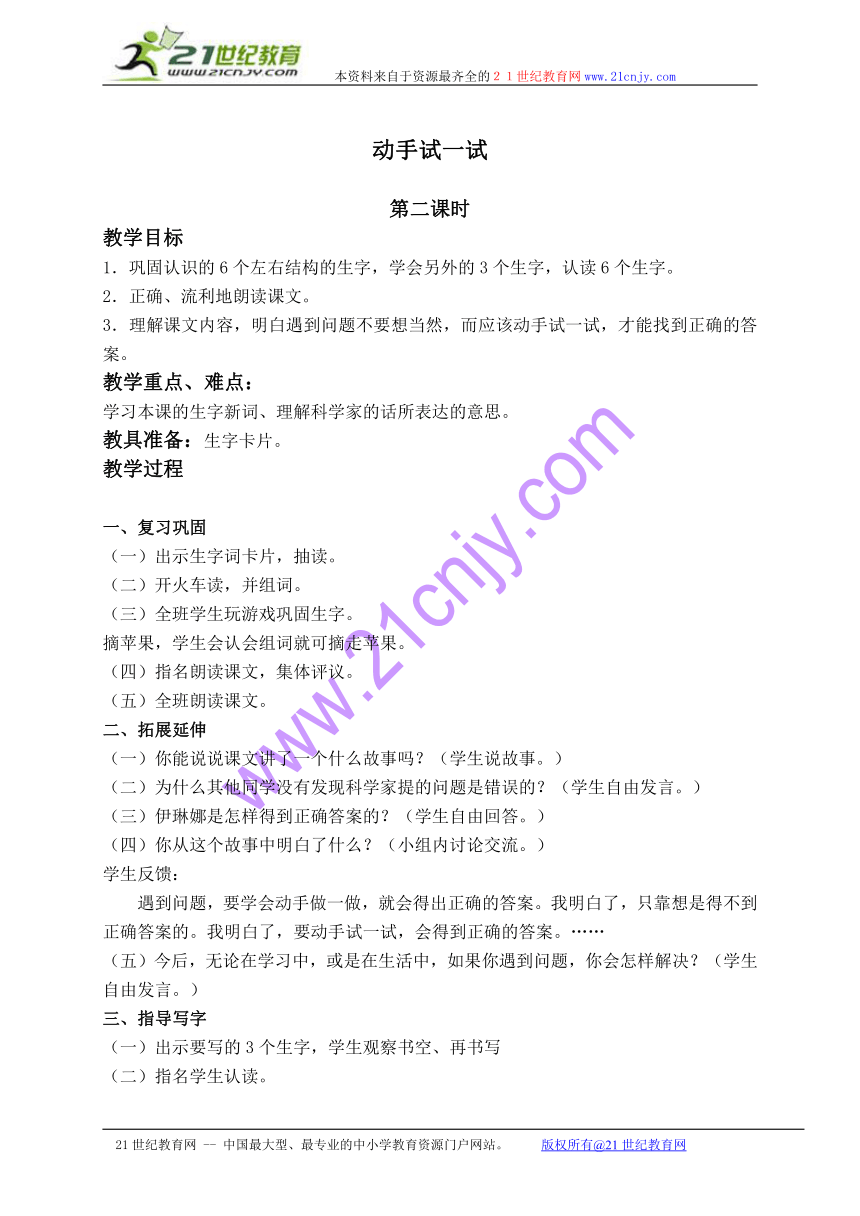 21世纪教育
www.21cnjy.com
本资料来自于资源最齐全的２１世纪教育网www.21cnjy.com

动手试一试

第二课时

教学目标
1．巩固认识的6个左右结构的生字，学会另外的3个生字，认读6个生字。
2．正确、流利地朗读课文。
3．理解课文内容，明白遇到问题不要想当然，而应该动手试一试，才能找到正确的答案。

教学重点、难点：
学习本课的生字新词、理解科学家的话所表达的意思。

教具准备：生字卡片。

教学过程

一、复习巩固
（一）出示生字词卡片，抽读。
（二）开火车读，并组词。
（三）全班学生玩游戏巩固生字。
摘苹果，学生会认会组词就可摘走苹果。
（四）指名朗读课文，集体评议。
（五）全班朗读课文。
二、拓展延伸
（一）你能说说课文讲了一个什么故事吗？（学生说故事。）
（二）为什么其他同学没有发现科学家提的问题是错误的？（学生自由发言。）
（三）伊琳娜是怎样得到正确答案的？（学生自由回答。）
（四）你从这个故事中明白了什么？（小组内讨论交流。）
学生反馈：
遇到问题，要学会动手做一做，就会得出正确的答案。我明白了，只靠想是得不到正确答案的。我明白了，要动手试一试，会得到正确的答案。……
（五）今后，无论在学习中，或是在生活中，如果你遇到问题，你会怎样解决？（学生自由发言。）
三、指导写字
（一）出示要写的3个生字，学生观察书空、再书写
（二）指名学生认读。

www.21cnjy.com

21世纪教育网 -- 中国最大型、最专业的中小学教育资源门户网站。　　版权所有@21世纪教育网